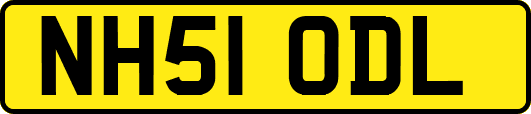 NH51 ODL